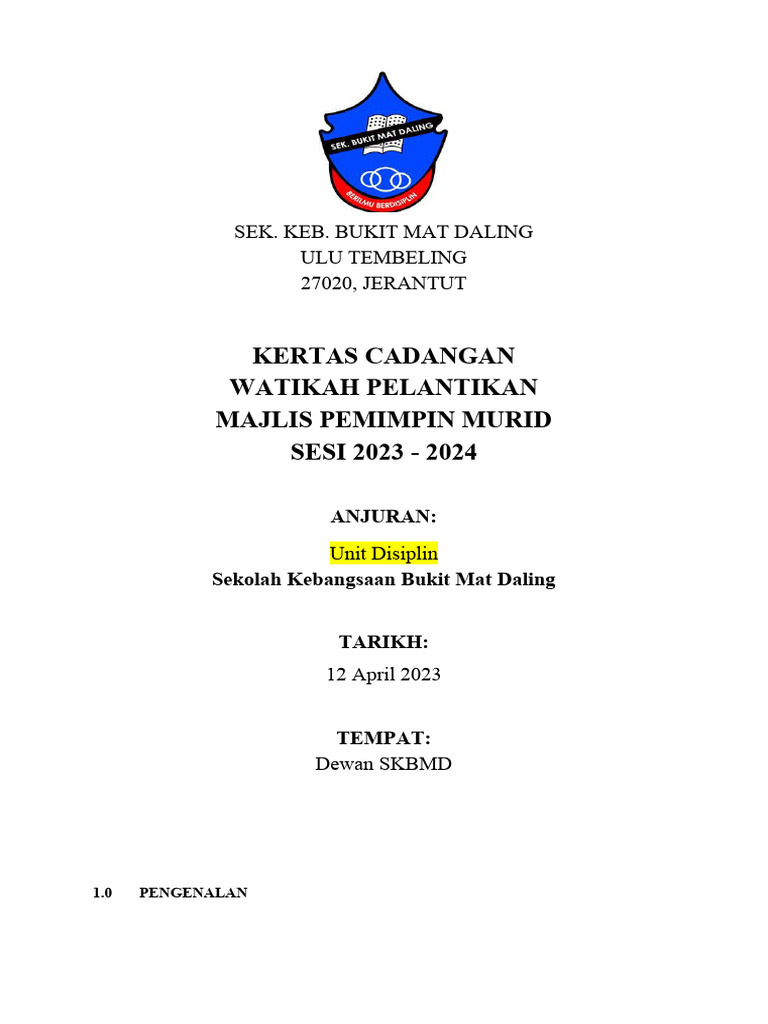 SEK. BUKIT MAT DALING
BERILMU BERDISIPLIN

SEK. KEB. BUKIT MAT DALING
ULU TEMBELING
27020, JERANTUT

KERTAS CADANGAN
WATIKAH PELANTIKAN
MAJLIS PEMIMPIN MURID
SESI 2023 - 2024

ANJURAN:
Unit Disiplin
Sekolah Kebangsaan Bukit Mat Daling

TARIKH:
12 April 2023

TEMPAT:
Dewan SKBMD

1.0 PENGENALAN